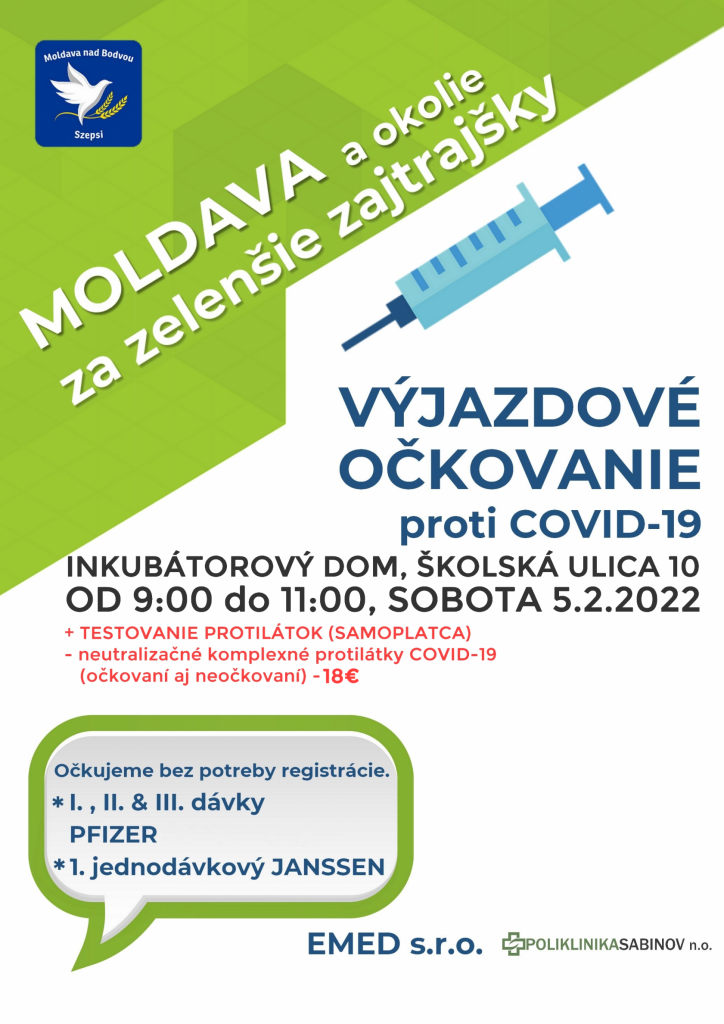 Moldava nad Bodvou
Szepsi

MOLDAVA a okolie
za zelenšie zajtrajšky

VÝJAZDOVÉ OČKOVANIE
proti COVID-19

INKUBÁTOROVÝ DOM, ŠKOLSKÁ ULICA 10
OD 9:00 do 11:00, SOBOTA 5.2.2022

+ TESTOVANIE PROTILÁTOK (SAMOPLATCA)
- neutralizačné komplexné protilátky COVID-19 (očkovaní aj neočkovaní) -18€

Očkujeme bez potreby registrácie.
* I. , II. & III. dávky PFIZER
* 1. jednodávkový JANSSEN

EMED s.r.o.

POLIKLINIKASABINOV n.o.